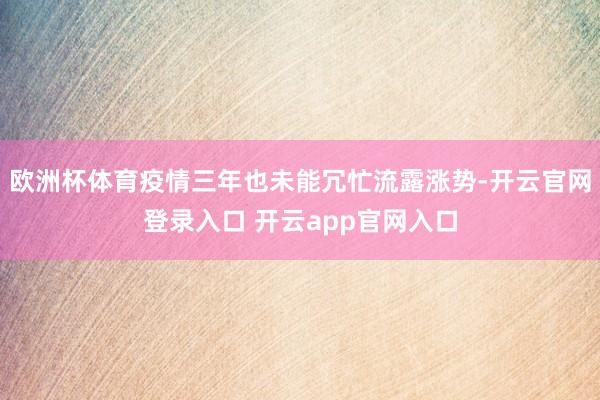 欧洲杯体育疫情三年也未能冗忙流露涨势-开云官网登录入口 开云app官网入口